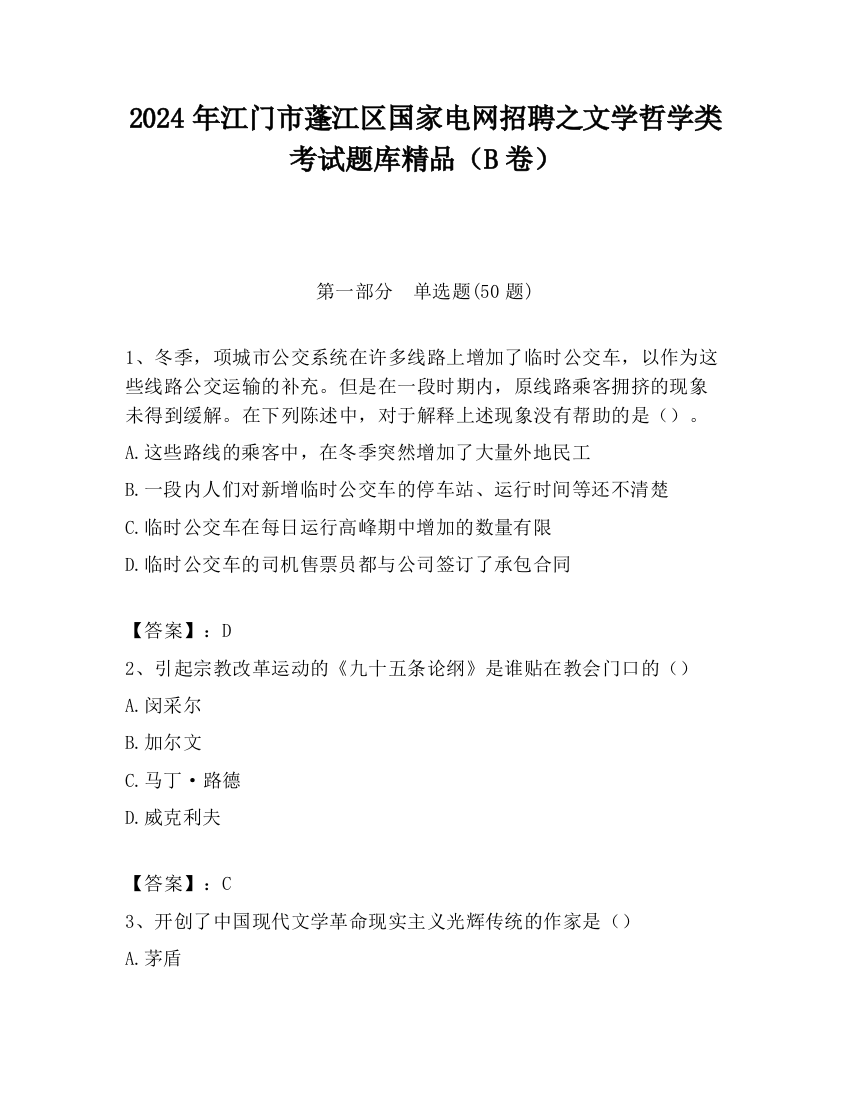 2024 年江门市蓬江区国家电网招聘之文学哲学类考试题库精品（B 卷）

第一部分　单选题(50 题)

1、冬季，项城市公交系统在许多线路上增加了临时公交车，以作为这些线路公交运输的补充。但是在一段时期内，原线路乘客拥挤的现象未得到缓解。在下列陈述中，对于解释上述现象没有帮助的是（）。

A.这些路线的乘客中，在冬季突然增加了大量外地民工

B.一段内人们对新增临时公交车的停车站、运行时间等还不清楚

C.临时公交车在每日运行高峰期中增加的数量有限

D.临时公交车的司机售票员都与公司签订了承包合同

【答案】：D

2、引起宗教改革运动的《九十五条论纲》是谁贴在教会门口的（）

A.闵采尔

B.加尔文

C.马丁·路德

D.威克利夫

【答案】：C

3、开创了中国现代文学革命现实主义光辉传统的作家是（）

A.茅盾